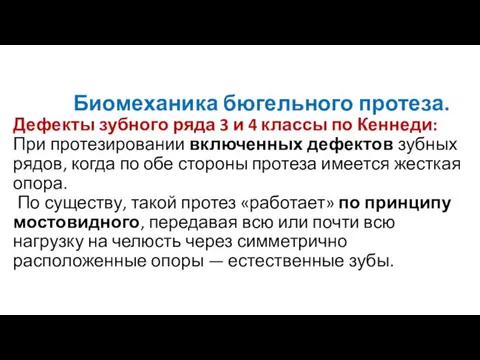 Биомеханика бюгельного протеза.
Дефекты зубного ряда 3 и 4 классы по Кеннеди:
При протезировании включенных дефектов зубных рядов, когда по обе стороны протеза имеется жесткая опора.
По существу, такой протез «работает» по принципу мостовидного, передавая всю или почти всю нагрузку на челюсть через симметрично расположенные опоры — естественные зубы.